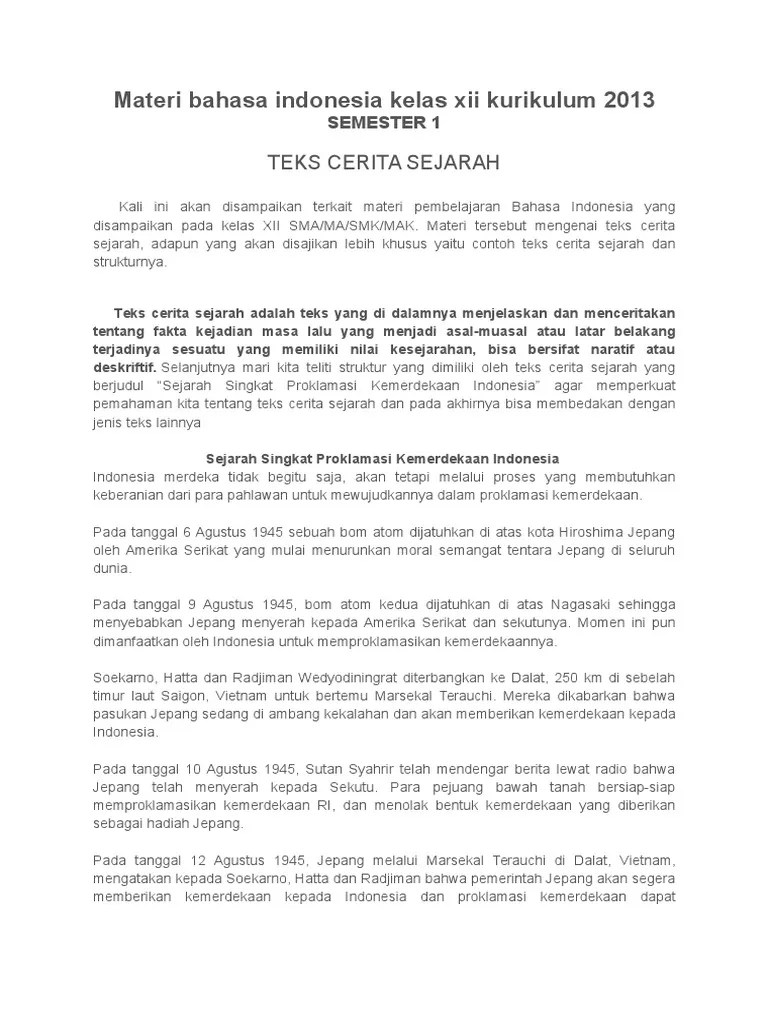 Materi bahasa indonesia kelas xii kurikulum 2013
SEMESTER 1

TEKS CERITA SEJARAH

Kali ini akan disampaikan terkait materi pembelajaran Bahasa Indonesia yang disampaikan pada kelas XII SMA/MA/SMK/MAK. Materi tersebut mengenai teks cerita sejarah, adapun yang akan disajikan lebih khusus yaitu contoh teks cerita sejarah dan strukturnya.

Teks cerita sejarah adalah teks yang di dalamnya menjelaskan dan menceritakan tentang fakta kejadian masa lalu yang menjadi asal-muasal atau latar belakang terjadinya sesuatu yang memiliki nilai kesejarahan, bisa bersifat naratif atau deskriftif. Selanjutnya mari kita teliti struktur yang dimiliki oleh teks cerita sejarah yang berjudul "Sejarah Singkat Proklamasi Kemerdekaan Indonesia" agar memperkuat pemahaman kita tentang teks cerita sejarah dan pada akhirnya bisa membedakan dengan jenis teks lainnya

Sejarah Singkat Proklamasi Kemerdekaan Indonesia
Indonesia merdeka tidak begitu saja, akan tetapi melalui proses yang membutuhkan keberanian dari para pahlawan untuk mewujudkannya dalam proklamasi kemerdekaan.

Pada tanggal 6 Agustus 1945 sebuah bom atom dijatuhkan di atas kota Hiroshima Jepang oleh Amerika Serikat yang mulai menurunkan moral semangat tentara Jepang di seluruh dunia.

Pada tanggal 9 Agustus 1945, bom atom kedua dijatuhkan di atas Nagasaki sehingga menyebabkan Jepang menyerah kepada Amerika Serikat dan sekutunya. Momen ini pun dimanfaatkan oleh Indonesia untuk memproklamasikan kemerdekaannya.

Soekarno, Hatta dan Radjiman Wedyodiningrat diterbangkan ke Dalat, 250 km di sebelah timur laut Saigon, Vietnam untuk bertemu Marsekal Terauchi. Mereka dikabarkan bahwa pasukan Jepang sedang di ambang kekalahan dan akan memberikan kemerdekaan kepada Indonesia.

Pada tanggal 10 Agustus 1945, Sutan Syahrir telah mendengar berita lewat radio bahwa Jepang telah menyerah kepada Sekutu. Para pejuang bawah tanah bersiap-siap memproklamasikan kemerdekaan RI, dan menolak bentuk kemerdekaan yang diberikan sebagai hadiah Jepang.

Pada tanggal 12 Agustus 1945, Jepang melalui Marsekal Terauchi di Dalat, Vietnam, mengatakan kepada Soekarno, Hatta dan Radjiman bahwa pemerintah Jepang akan segera memberikan kemerdekaan kepada Indonesia dan proklamasi kemerdekaan dapat